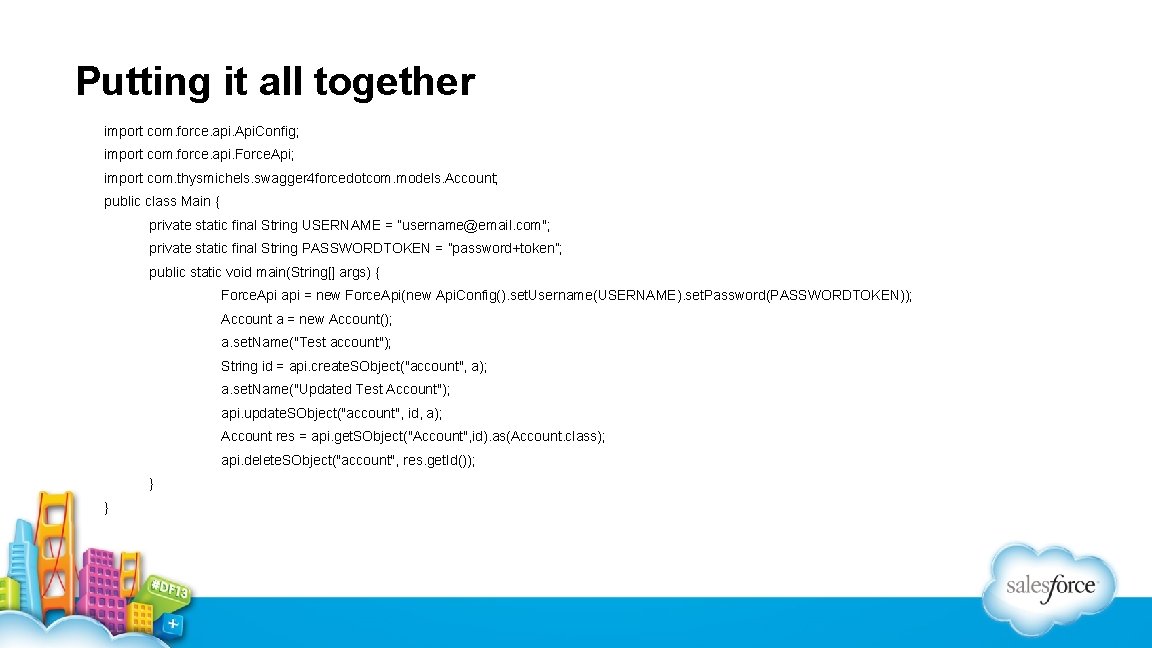 Putting it all together

import com.force.api.ApiConfig;
import com.force.api.ForceApi;
import com.thysmichels.swagger4forcedotcom.models.Account;
public class Main {
private static final String USERNAME = "username@email.com";
private static final String PASSWORDTOKEN = "password+token";
public static void main(String[] args) {
ForceApi api = new ForceApi(new ApiConfig().setUsername(USERNAME).setPassword(PASSWORDTOKEN));
Account a = new Account();
a.setName("Test account");
String id = api.createSObject("account", a);
a.setName("Updated Test Account");
api.updateSObject("account", id, a);
Account res = api.getSObject("Account",id).as(Account.class);
api.deleteSObject("account", res.getId());
}
}

#DF13

salesforce